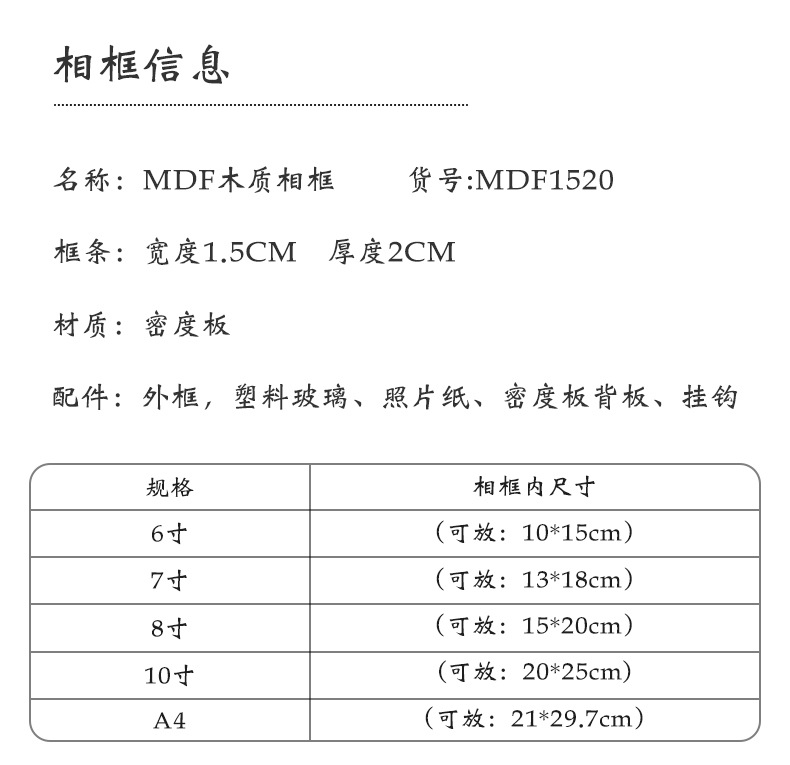 相框信息

名称：MDF木质相框　　货号:MDF1520

框条：宽度1.5CM　厚度2CM

材质：密度板

配件：外框，塑料玻璃、照片纸、密度板背板、挂钩

| 规格 | 相框内尺寸 |
|---|---|
| 6寸 | （可放：10*15cm） |
| 7寸 | （可放：13*18cm） |
| 8寸 | （可放：15*20cm） |
| 10寸 | （可放：20*25cm） |
| A4 | （可放：21*29.7cm） |